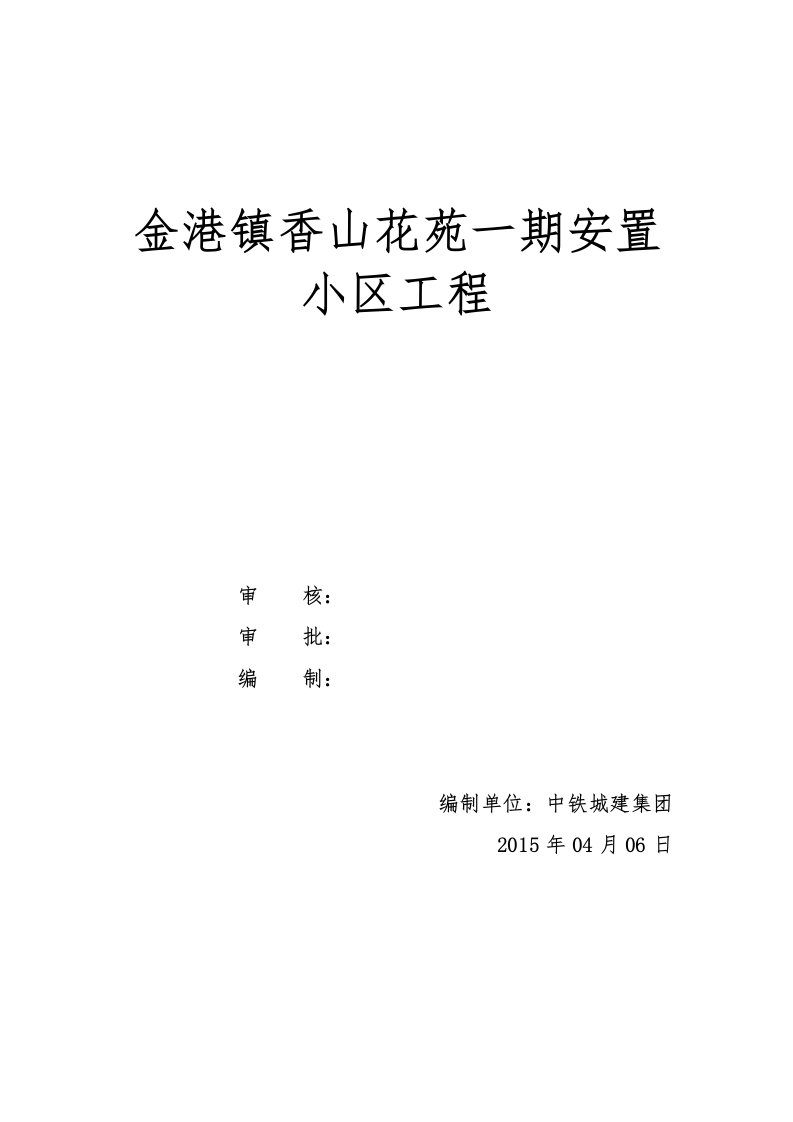 金港镇香山花苑一期安置小区工程

审　　核：

审　　批：

编　　制：

编制单位：中铁城建集团

2015 年 04 月 06 日